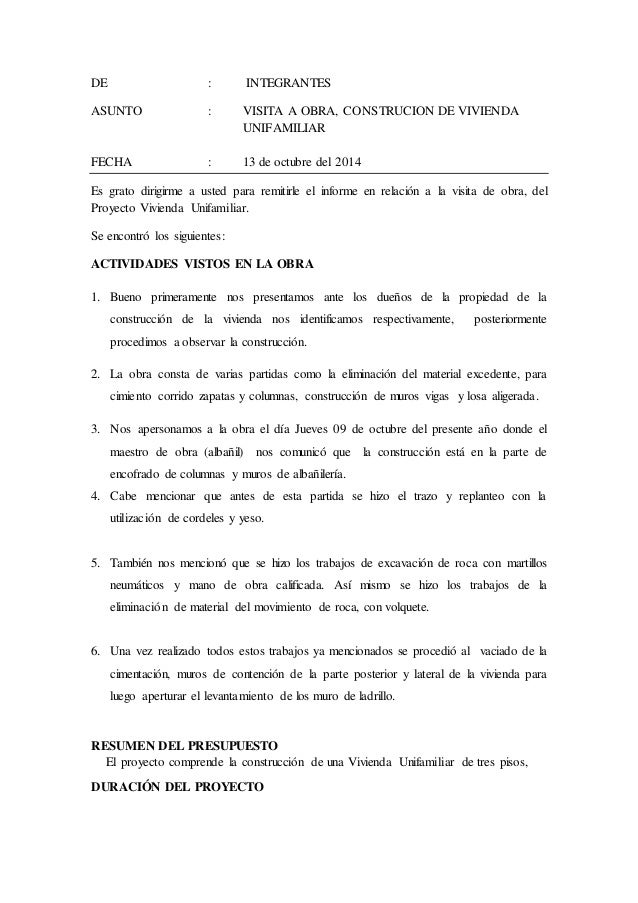 DE : INTEGRANTES

ASUNTO : VISITA A OBRA, CONSTRUCION DE VIVIENDA UNIFAMILIAR

FECHA : 13 de octubre del 2014

Es grato dirigirme a usted para remitirle el informe en relación a la visita de obra, del Proyecto Vivienda Unifamiliar.

Se encontró los siguientes:

ACTIVIDADES VISTOS EN LA OBRA

1. Bueno primeramente nos presentamos ante los dueños de la propiedad de la construcción de la vivienda nos identificamos respectivamente, posteriormente procedimos a observar la construcción.

2. La obra consta de varias partidas como la eliminación del material excedente, para cimiento corrido zapatas y columnas, construcción de muros vigas y losa aligerada.

3. Nos apersonamos a la obra el día Jueves 09 de octubre del presente año donde el maestro de obra (albañil) nos comunicó que la construcción está en la parte de encofrado de columnas y muros de albañilería.

4. Cabe mencionar que antes de esta partida se hizo el trazo y replanteo con la utilización de cordeles y yeso.

5. También nos mencionó que se hizo los trabajos de excavación de roca con martillos neumáticos y mano de obra calificada. Así mismo se hizo los trabajos de la eliminación de material del movimiento de roca, con volquete.

6. Una vez realizado todos estos trabajos ya mencionados se procedió al vaciado de la cimentación, muros de contención de la parte posterior y lateral de la vivienda para luego aperturar el levantamiento de los muro de ladrillo.

RESUMEN DEL PRESUPUESTO
El proyecto comprende la construcción de una Vivienda Unifamiliar de tres pisos,

DURACIÓN DEL PROYECTO